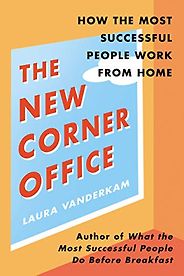 HOW THE MOST SUCCESSFUL PEOPLE WORK FROM HOME

THE NEW CORNER OFFICE

LAURA VANDERKAM

Author of What the Most Successful People Do Before Breakfast